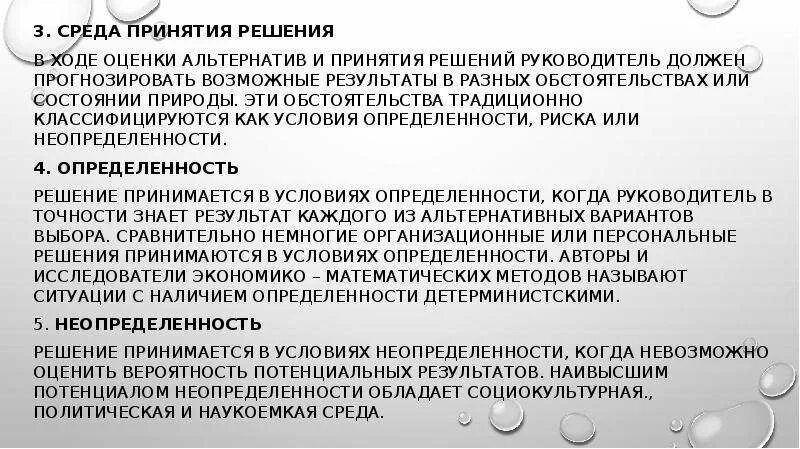 3. СРЕДА ПРИНЯТИЯ РЕШЕНИЯ

В ХОДЕ ОЦЕНКИ АЛЬТЕРНАТИВ И ПРИНЯТИЯ РЕШЕНИЙ РУКОВОДИТЕЛЬ ДОЛЖЕН ПРОГНОЗИРОВАТЬ ВОЗМОЖНЫЕ РЕЗУЛЬТАТЫ В РАЗНЫХ ОБСТОЯТЕЛЬСТВАХ ИЛИ СОСТОЯНИИ ПРИРОДЫ. ЭТИ ОБСТОЯТЕЛЬСТВА ТРАДИЦИОННО КЛАССИФИЦИРУЮТСЯ КАК УСЛОВИЯ ОПРЕДЕЛЕННОСТИ, РИСКА ИЛИ НЕОПРЕДЕЛЕННОСТИ.

4. ОПРЕДЕЛЕННОСТЬ

РЕШЕНИЕ ПРИНИМАЕТСЯ В УСЛОВИЯХ ОПРЕДЕЛЕННОСТИ, КОГДА РУКОВОДИТЕЛЬ В ТОЧНОСТИ ЗНАЕТ РЕЗУЛЬТАТ КАЖДОГО ИЗ АЛЬТЕРНАТИВНЫХ ВАРИАНТОВ ВЫБОРА. СРАВНИТЕЛЬНО НЕМНОГИЕ ОРГАНИЗАЦИОННЫЕ ИЛИ ПЕРСОНАЛЬНЫЕ РЕШЕНИЯ ПРИНИМАЮТСЯ В УСЛОВИЯХ ОПРЕДЕЛЕННОСТИ. АВТОРЫ И ИССЛЕДОВАТЕЛИ ЭКОНОМИКО – МАТЕМАТИЧЕСКИХ МЕТОДОВ НАЗЫВАЮТ СИТУАЦИИ С НАЛИЧИЕМ ОПРЕДЕЛЕННОСТИ ДЕТЕРМИНИСТСКИМИ.

5. НЕОПРЕДЕЛЕННОСТЬ

РЕШЕНИЕ ПРИНИМАЕТСЯ В УСЛОВИЯХ НЕОПРЕДЕЛЕННОСТИ, КОГДА НЕВОЗМОЖНО ОЦЕНИТЬ ВЕРОЯТНОСТЬ ПОТЕНЦИАЛЬНЫХ РЕЗУЛЬТАТОВ. НАИВЫСШИМ ПОТЕНЦИАЛОМ НЕОПРЕДЕЛЕННОСТИ ОБЛАДАЕТ СОЦИОКУЛЬТУРНАЯ., ПОЛИТИЧЕСКАЯ И НАУКОЕМКАЯ СРЕДА.